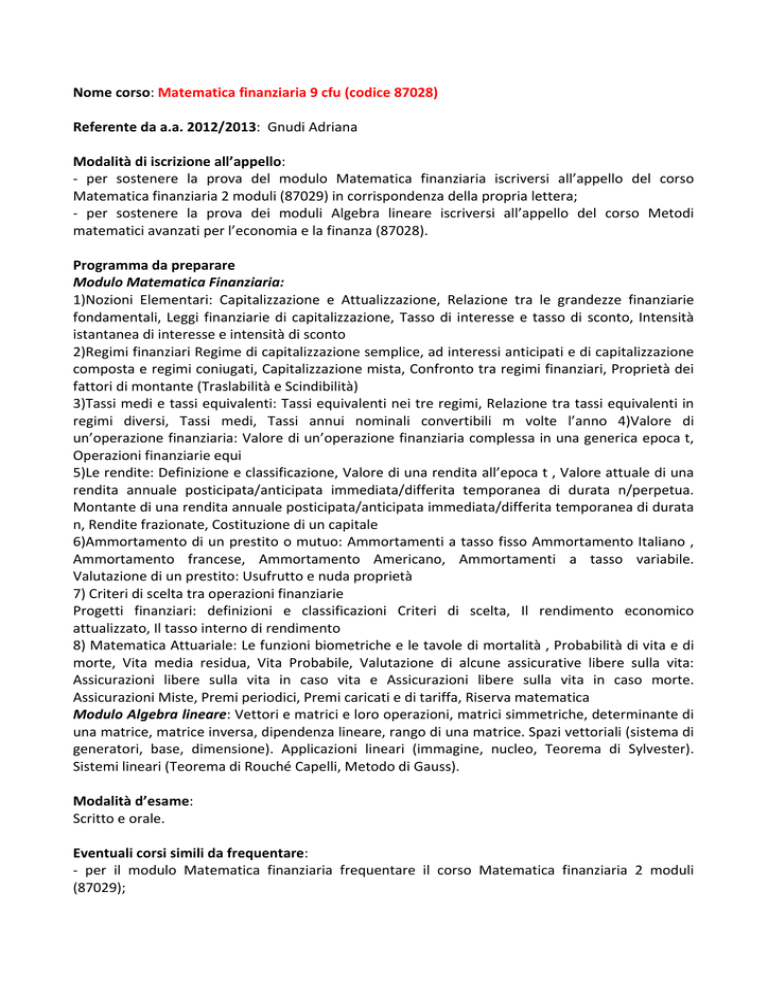 Nome corso: Matematica finanziaria 9 cfu (codice 87028)

Referente da a.a. 2012/2013: Gnudi Adriana

Modalità di iscrizione all'appello:
- per sostenere la prova del modulo Matematica finanziaria iscriversi all'appello del corso Matematica finanziaria 2 moduli (87029) in corrispondenza della propria lettera;
- per sostenere la prova dei moduli Algebra lineare iscriversi all'appello del corso Metodi matematici avanzati per l'economia e la finanza (87028).

Programma da preparare
Modulo Matematica Finanziaria:
1)Nozioni Elementari: Capitalizzazione e Attualizzazione, Relazione tra le grandezze finanziarie fondamentali, Leggi finanziarie di capitalizzazione, Tasso di interesse e tasso di sconto, Intensità istantanea di interesse e intensità di sconto
2)Regimi finanziari Regime di capitalizzazione semplice, ad interessi anticipati e di capitalizzazione composta e regimi coniugati, Capitalizzazione mista, Confronto tra regimi finanziari, Proprietà dei fattori di montante (Traslabilità e Scindibilità)
3)Tassi medi e tassi equivalenti: Tassi equivalenti nei tre regimi, Relazione tra tassi equivalenti in regimi diversi, Tassi medi, Tassi annui nominali convertibili m volte l'anno 4)Valore di un'operazione finanziaria: Valore di un'operazione finanziaria complessa in una generica epoca t, Operazioni finanziarie equi
5)Le rendite: Definizione e classificazione, Valore di una rendita all'epoca t , Valore attuale di una rendita annuale posticipata/anticipata immediata/differita temporanea di durata n/perpetua. Montante di una rendita annuale posticipata/anticipata immediata/differita temporanea di durata n, Rendite frazionate, Costituzione di un capitale
6)Ammortamento di un prestito o mutuo: Ammortamenti a tasso fisso Ammortamento Italiano , Ammortamento francese, Ammortamento Americano, Ammortamenti a tasso variabile. Valutazione di un prestito: Usufrutto e nuda proprietà
7) Criteri di scelta tra operazioni finanziarie
Progetti finanziari: definizioni e classificazioni Criteri di scelta, Il rendimento economico attualizzato, Il tasso interno di rendimento
8) Matematica Attuariale: Le funzioni biometriche e le tavole di mortalità , Probabilità di vita e di morte, Vita media residua, Vita Probabile, Valutazione di alcune assicurative libere sulla vita: Assicurazioni libere sulla vita in caso vita e Assicurazioni libere sulla vita in caso morte. Assicurazioni Miste, Premi periodici, Premi caricati e di tariffa, Riserva matematica
Modulo Algebra lineare: Vettori e matrici e loro operazioni, matrici simmetriche, determinante di una matrice, matrice inversa, dipendenza lineare, rango di una matrice. Spazi vettoriali (sistema di generatori, base, dimensione). Applicazioni lineari (immagine, nucleo, Teorema di Sylvester). Sistemi lineari (Teorema di Rouché Capelli, Metodo di Gauss).

Modalità d'esame:
Scritto e orale.

Eventuali corsi simili da frequentare:
- per il modulo Matematica finanziaria frequentare il corso Matematica finanziaria 2 moduli (87029);